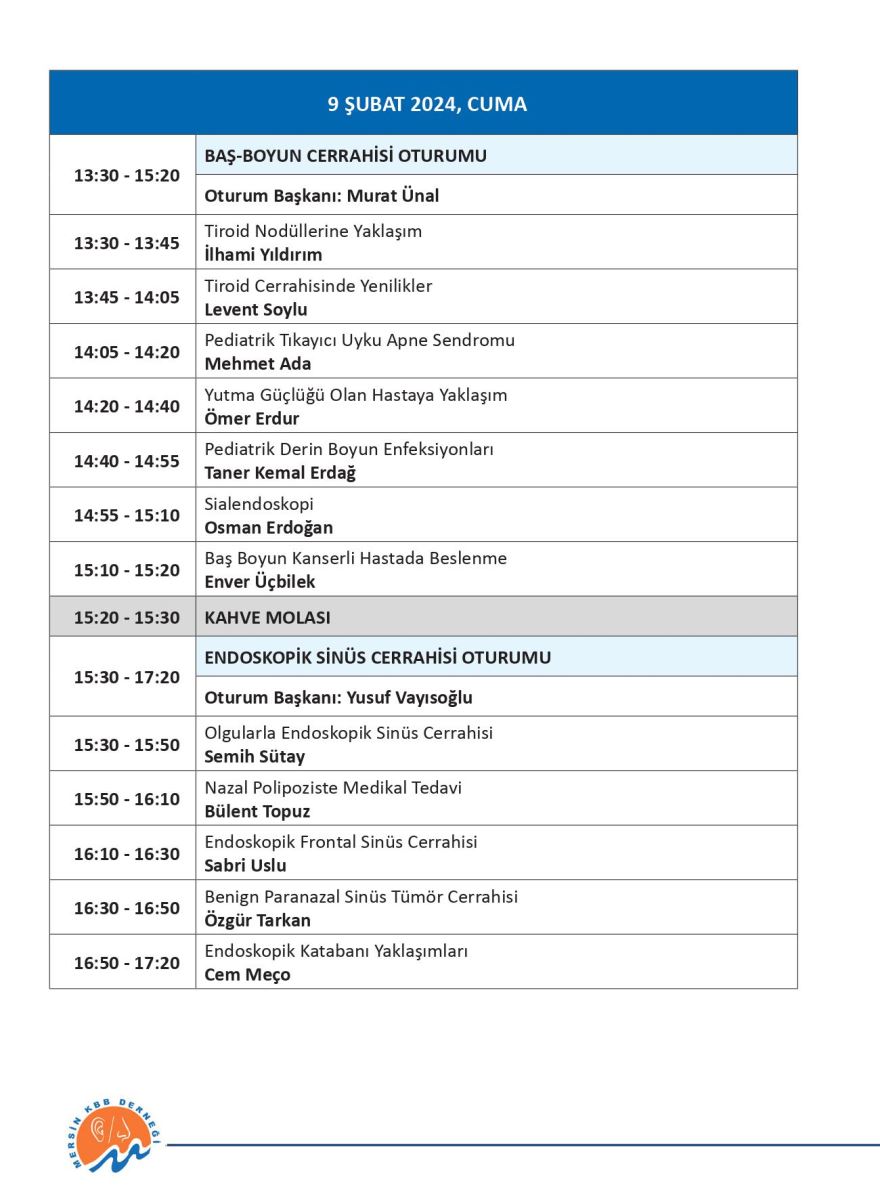 | 9 ŞUBAT 2024, CUMA | |
|---|---|
| 13:30 - 15:20 | BAŞ-BOYUN CERRAHİSİ OTURUMU |
| | Oturum Başkanı: Murat Ünal |
| 13:30 - 13:45 | Tiroid Nodüllerine Yaklaşım İlhami Yıldırım |
| 13:45 - 14:05 | Tiroid Cerrahisinde Yenilikler Levent Soylu |
| 14:05 - 14:20 | Pediatrik Tıkayıcı Uyku Apne Sendromu Mehmet Ada |
| 14:20 - 14:40 | Yutma Güçlüğü Olan Hastaya Yaklaşım Ömer Erdur |
| 14:40 - 14:55 | Pediatrik Derin Boyun Enfeksiyonları Taner Kemal Erdağ |
| 14:55 - 15:10 | Sialendoskopi Osman Erdoğan |
| 15:10 - 15:20 | Baş Boyun Kanserli Hastada Beslenme Enver Üçbilek |
| 15:20 - 15:30 | KAHVE MOLASI |
| 15:30 - 17:20 | ENDOSKOPİK SİNÜS CERRAHİSİ OTURUMU |
| | Oturum Başkanı: Yusuf Vayısoğlu |
| 15:30 - 15:50 | Olgularla Endoskopik Sinüs Cerrahisi Semih Sütay |
| 15:50 - 16:10 | Nazal Polipoziste Medikal Tedavi Bülent Topuz |
| 16:10 - 16:30 | Endoskopik Frontal Sinüs Cerrahisi Sabri Uslu |
| 16:30 - 16:50 | Benign Paranazal Sinüs Tümör Cerrahisi Özgür Tarkan |
| 16:50 - 17:20 | Endoskopik Katabanı Yaklaşımları Cem Meço |

MERSİN KBB DERNEĞİ